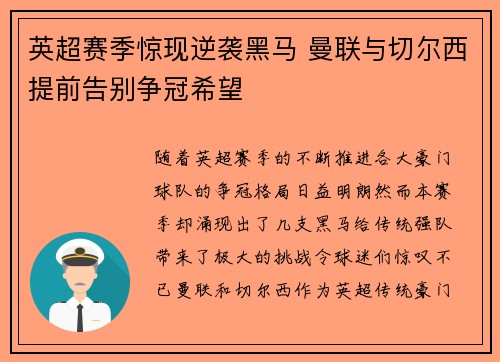 英超赛季惊现逆袭黑马 曼联与切尔西提前告别争冠希望

随着英超赛季的不断推进各大豪门球队的争冠格局日益明朗然而本赛季却涌现出了几支黑马给传统强队带来了极大的挑战令球迷们惊叹不已曼联和切尔西作为英超传统豪门